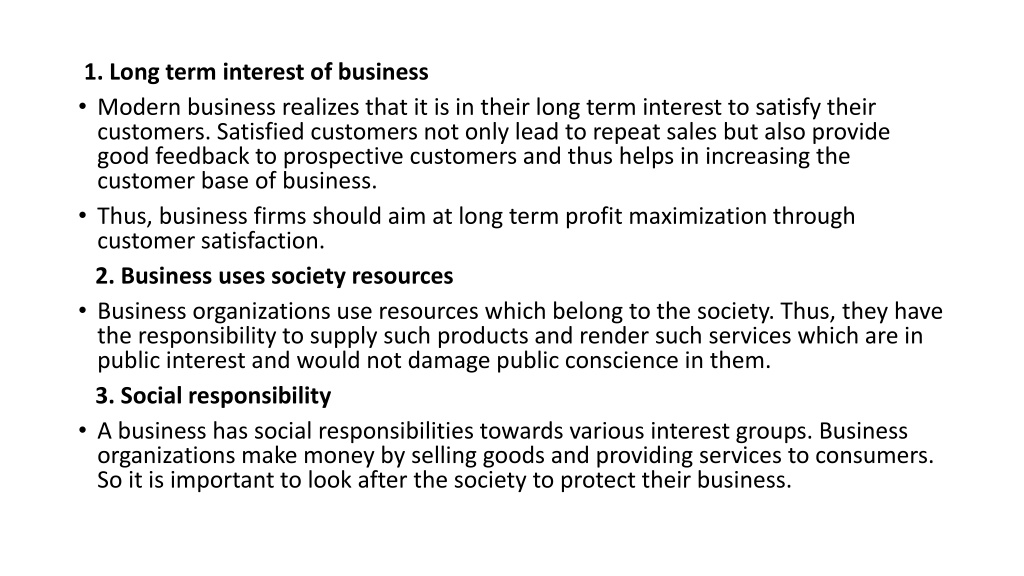 1. Long term interest of business

• Modern business realizes that it is in their long term interest to satisfy their customers. Satisfied customers not only lead to repeat sales but also provide good feedback to prospective customers and thus helps in increasing the customer base of business.

• Thus, business firms should aim at long term profit maximization through customer satisfaction.

2. Business uses society resources

• Business organizations use resources which belong to the society. Thus, they have the responsibility to supply such products and render such services which are in public interest and would not damage public conscience in them.

3. Social responsibility

• A business has social responsibilities towards various interest groups. Business organizations make money by selling goods and providing services to consumers. So it is important to look after the society to protect their business.